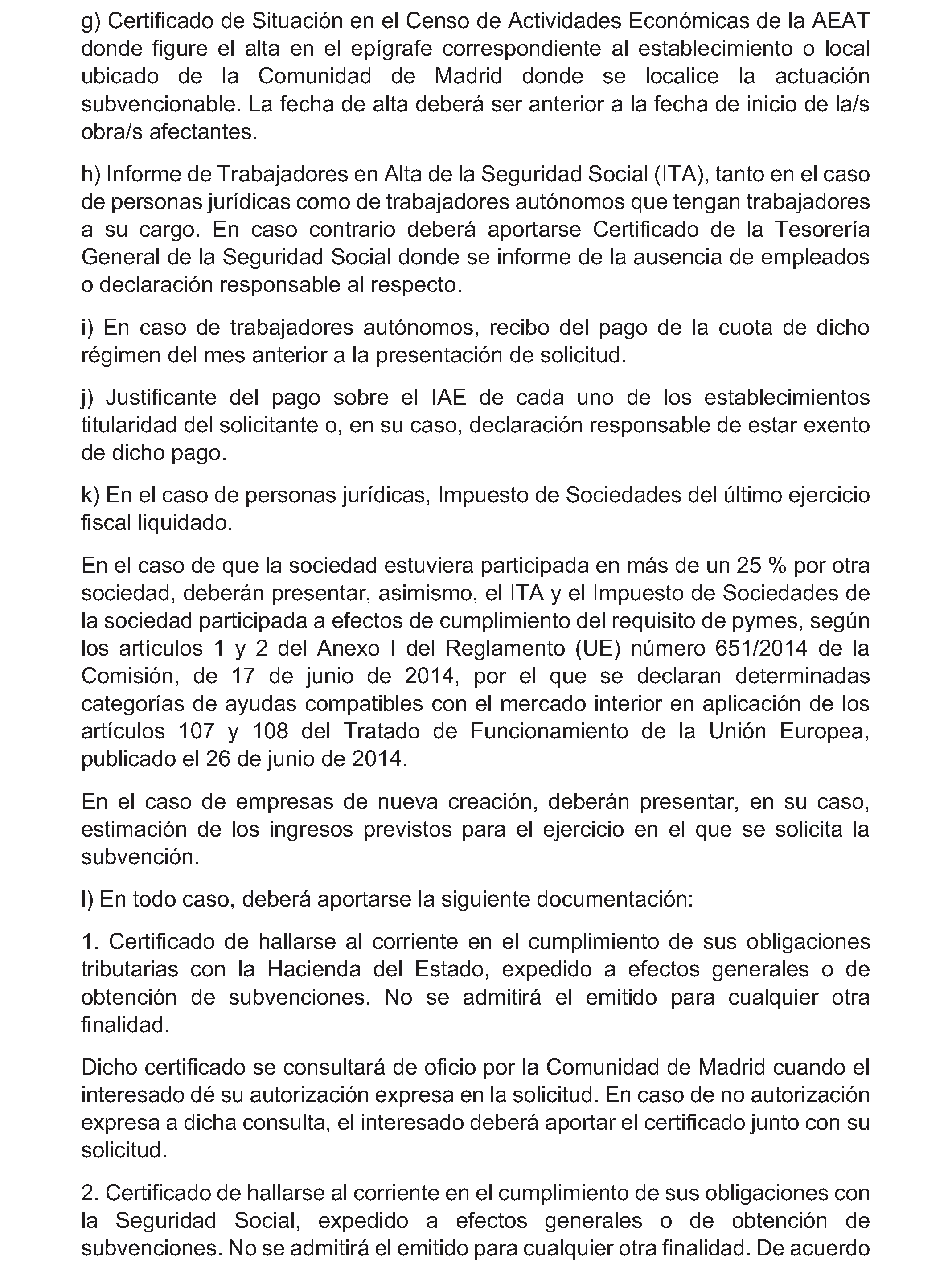 g) Certificado de Situación en el Censo de Actividades Económicas de la AEAT donde figure el alta en el epígrafe correspondiente al establecimiento o local ubicado de la Comunidad de Madrid donde se localice la actuación subvencionable. La fecha de alta deberá ser anterior a la fecha de inicio de la/s obra/s afectantes.

h) Informe de Trabajadores en Alta de la Seguridad Social (ITA), tanto en el caso de personas jurídicas como de trabajadores autónomos que tengan trabajadores a su cargo. En caso contrario deberá aportarse Certificado de la Tesorería General de la Seguridad Social donde se informe de la ausencia de empleados o declaración responsable al respecto.

i) En caso de trabajadores autónomos, recibo del pago de la cuota de dicho régimen del mes anterior a la presentación de solicitud.

j) Justificante del pago sobre el IAE de cada uno de los establecimientos titularidad del solicitante o, en su caso, declaración responsable de estar exento de dicho pago.

k) En el caso de personas jurídicas, Impuesto de Sociedades del último ejercicio fiscal liquidado.

En el caso de que la sociedad estuviera participada en más de un 25 % por otra sociedad, deberán presentar, asimismo, el ITA y el Impuesto de Sociedades de la sociedad participada a efectos de cumplimiento del requisito de pymes, según los artículos 1 y 2 del Anexo I del Reglamento (UE) número 651/2014 de la Comisión, de 17 de junio de 2014, por el que se declaran determinadas categorías de ayudas compatibles con el mercado interior en aplicación de los artículos 107 y 108 del Tratado de Funcionamiento de la Unión Europea, publicado el 26 de junio de 2014.

En el caso de empresas de nueva creación, deberán presentar, en su caso, estimación de los ingresos previstos para el ejercicio en el que se solicita la subvención.

l) En todo caso, deberá aportarse la siguiente documentación:

1. Certificado de hallarse al corriente en el cumplimiento de sus obligaciones tributarias con la Hacienda del Estado, expedido a efectos generales o de obtención de subvenciones. No se admitirá el emitido para cualquier otra finalidad.

Dicho certificado se consultará de oficio por la Comunidad de Madrid cuando el interesado dé su autorización expresa en la solicitud. En caso de no autorización expresa a dicha consulta, el interesado deberá aportar el certificado junto con su solicitud.

2. Certificado de hallarse al corriente en el cumplimiento de sus obligaciones con la Seguridad Social, expedido a efectos generales o de obtención de subvenciones. No se admitirá el emitido para cualquier otra finalidad. De acuerdo